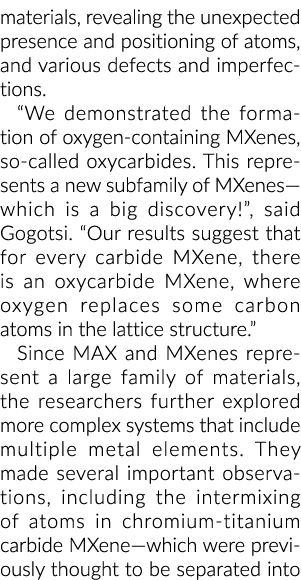 materials, revealing the unexpected presence and positioning of atoms, and various defects and imperfections.

“We demonstrated the formation of oxygen-containing MXenes, so-called oxycarbides. This represents a new subfamily of MXenes—which is a big discovery!”, said Gogotsi. “Our results suggest that for every carbide MXene, there is an oxycarbide MXene, where oxygen replaces some carbon atoms in the lattice structure.”

Since MAX and MXenes represent a large family of materials, the researchers further explored more complex systems that include multiple metal elements. They made several important observations, including the intermixing of atoms in chromium-titanium carbide MXene—which were previously thought to be separated into